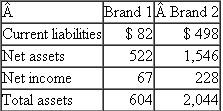 | Â | Brand 1 | Â Brand 2 |
|---|---|---|
| Current liabilities | $ 82 | $ 498 |
| Net assets | 522 | 1,546 |
| Net income | 67 | 228 |
| Total assets | 604 | 2,044 |